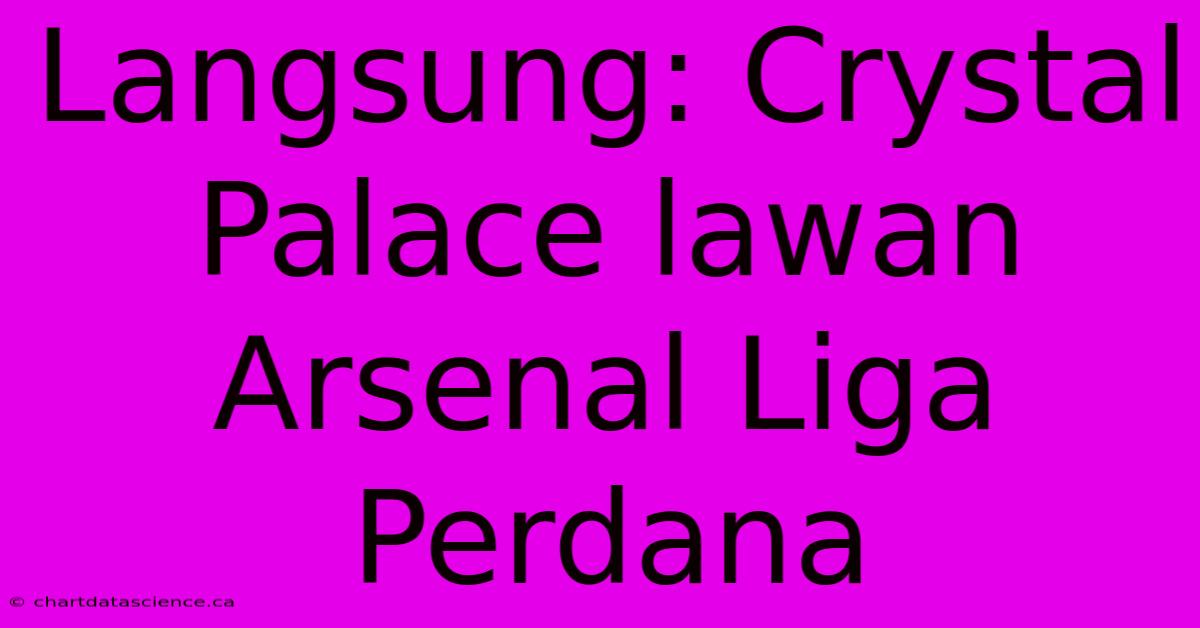 Langsung: Crystal Palace lawan Arsenal Liga Perdana

© chartdatascience.ca